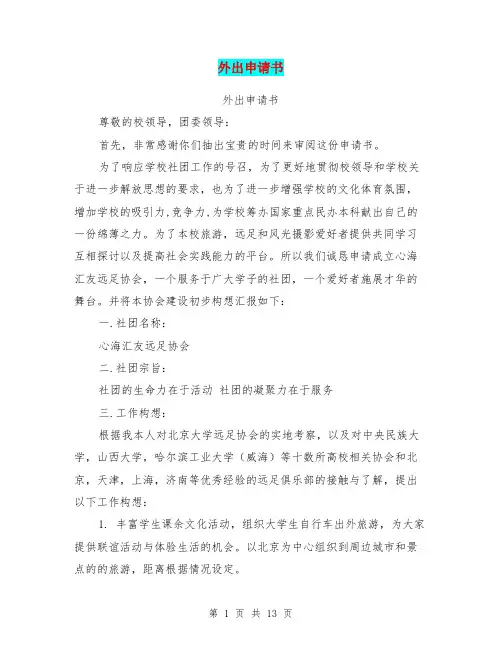 外出申请书

外出申请书

尊敬的校领导，团委领导：

首先，非常感谢你们抽出宝贵的时间来审阅这份申请书。

为了响应学校社团工作的号召，为了更好地贯彻校领导和学校关于进一步解放思想的要求，也为了进一步增强学校的文化体育氛围，增加学校的吸引力,竞争力,为学校筹办国家重点民办本科献出自己的一份绵薄之力。为了本校旅游，远足和风光摄影爱好者提供共同学习互相探讨以及提高社会实践能力的平台。所以我们诚恳申请成立心海汇友远足协会，一个服务于广大学子的社团，一个爱好者施展才华的舞台。并将本协会建设初步构想汇报如下：

一.社团名称：

心海汇友远足协会

二.社团宗旨：

社团的生命力在于活动 社团的凝聚力在于服务

三.工作构想：

根据我本人对北京大学远足协会的实地考察，以及对中央民族大学，山西大学，哈尔滨工业大学（威海）等十数所高校相关协会和北京，天津，上海，济南等优秀经验的远足俱乐部的接触与了解，提出以下工作构想：

1. 丰富学生课余文化活动，组织大学生自行车出外旅游，为大家提供联谊活动与体验生活的机会。以北京为中心组织到周边城市和景点的的旅游，距离根据情况设定。

第 1 页 共 13 页